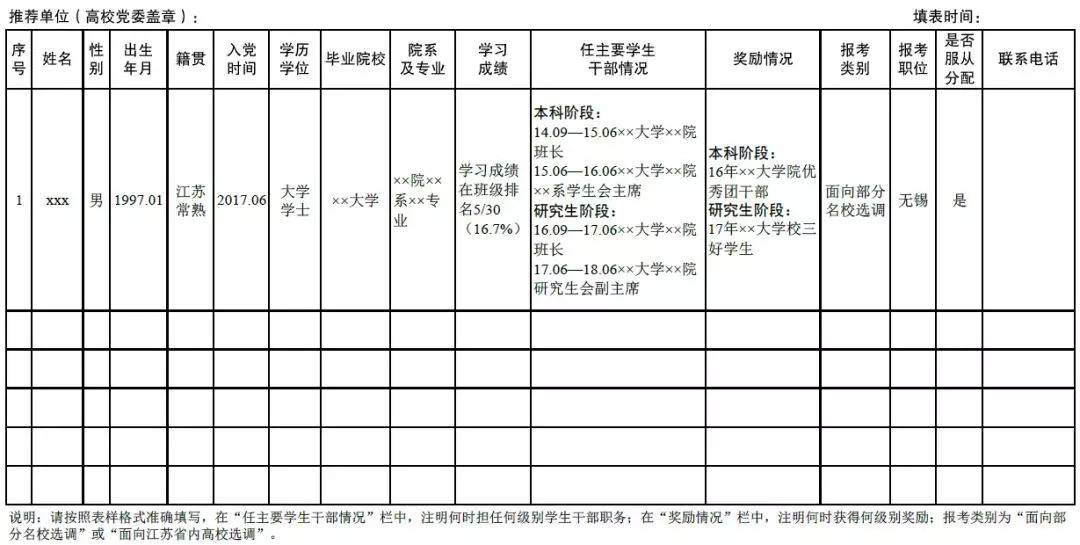 推荐单位（高校党委盖章）：　　　　　　　　　　　　　　　　　　　　　　　　　　　　　　填表时间：

| 序号 | 姓名 | 性别 | 出生年月 | 籍贯 | 入党时间 | 学历学位 | 毕业院校 | 院系及专业 | 学习成绩 | 任主要学生干部情况 | 奖励情况 | 报考类别 | 报考职位 | 是否服从分配 | 联系电话 |
|---|---|---|---|---|---|---|---|---|---|---|---|---|---|---|---|
| 1 | xxx | 男 | 1997.01 | 江苏常熟 | 2017.06 | 大学学士 | ××大学 | ××院××系××专业 | 学习成绩在班级排名5/30（16.7%） | 本科阶段：14.09—15.06××大学××院班长 15.06—16.06××大学××院××系学生会主席 研究生阶段：16.09—17.06××大学××院班长 17.06—18.06××大学××院研究生会副主席 | 本科阶段：16年××大学院优秀团干部 研究生阶段：17年××大学校三好学生 | 面向部分名校选调 | 无锡 | 是 | |
| | | | | | | | | | | | | | | | |
| | | | | | | | | | | | | | | | |
| | | | | | | | | | | | | | | | |
| | | | | | | | | | | | | | | | |
| | | | | | | | | | | | | | | | |

说明：请按照表样格式准确填写，在“任主要学生干部情况”栏中，注明何时担任何级别学生干部职务；在“奖励情况”栏中，注明何时获得何级别奖励；报考类别为“面向部分名校选调”或“面向江苏省内高校选调”。